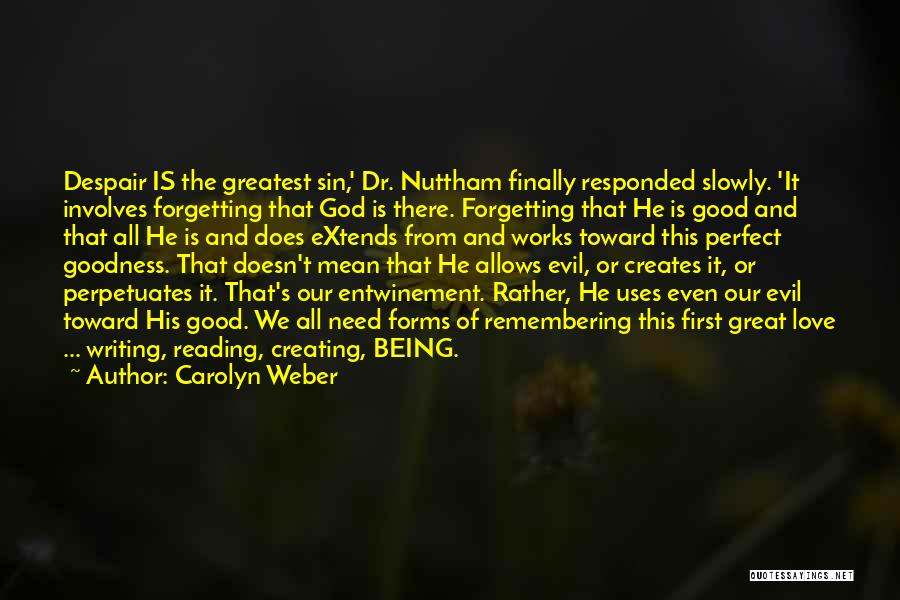 Despair IS the greatest sin,' Dr. Nuttham finally responded slowly. 'It involves forgetting that God is there. Forgetting that He is good and that all He is and does eXtends from and works toward this perfect goodness. That doesn't mean that He allows evil, or creates it, or perpetuates it. That's our entwinement. Rather, He uses even our evil toward His good. We all need forms of remembering this first great love ... writing, reading, creating, BEING.

~ Author: Carolyn Weber

QUOTESSAYINGS.NET